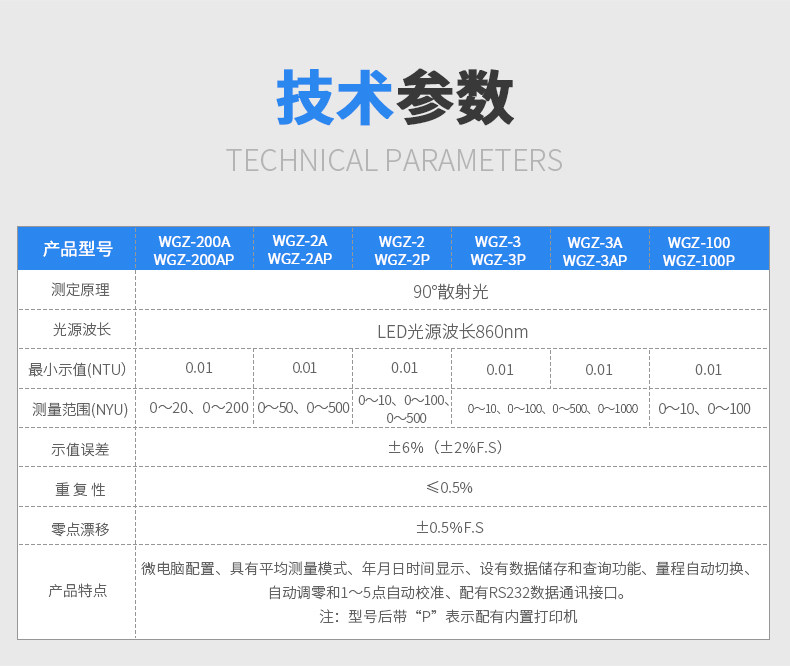 技术参数

TECHNICAL PARAMETERS

| 产品型号 | WGZ-200A WGZ-200AP | WGZ-2A WGZ-2AP | WGZ-2 WGZ-2P | WGZ-3 WGZ-3P | WGZ-3A WGZ-3AP | WGZ-100 WGZ-100P |
|---|---|---|---|---|---|---|
| 测定原理 | 90°散射光 | | | | | |
| 光源波长 | LED光源波长860nm | | | | | |
| 最小示值(NTU) | 0.01 | 0.01 | 0.01 | 0.01 | 0.01 | 0.01 |
| 测量范围(NYU) | 0～20、0～200 | 0～50、0～500 | 0～10、0～100、0～500 | 0～10、0～100、0～500、0～1000 | | 0～10、0～100 |
| 示值误差 | ±6%（±2%F.S） | | | | | |
| 重复性 | ≤0.5% | | | | | |
| 零点漂移 | ±0.5%F.S | | | | | |
| 产品特点 | 微电脑配置、具有平均测量模式、年月日时间显示、设有数据储存和查询功能、量程自动切换、自动调零和1～5点自动校准、配有RS232数据通讯接口。注：型号后带“P”表示配有内置打印机 | | | | | |